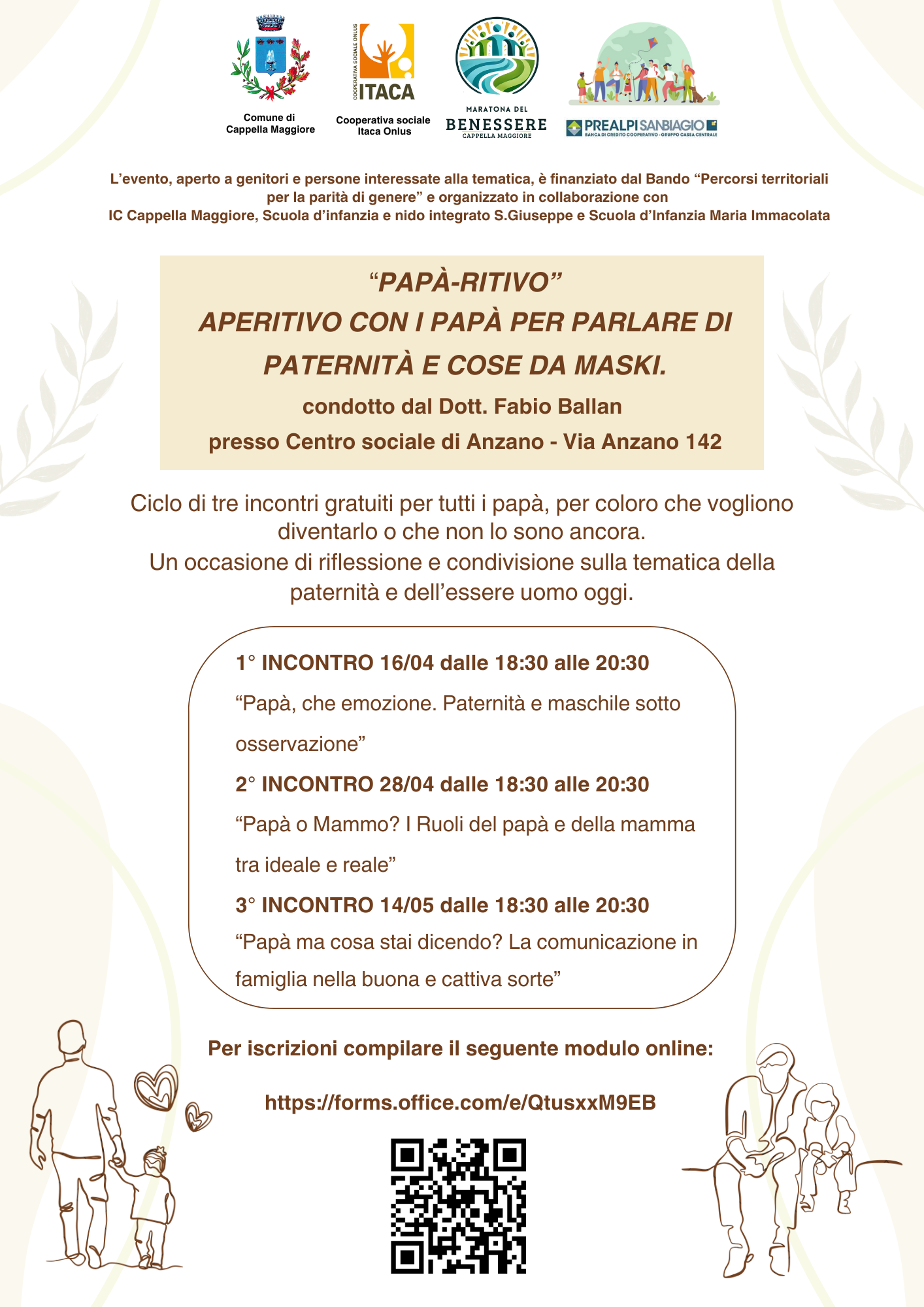 Comune di Cappella Maggiore

COOPERATIVA SOCIALE ONLUS
ITACA
Cooperativa sociale Itaca Onlus

MARATONA DEL
BENESSERE
CAPPELLA MAGGIORE

PREALPI SANBIAGIO
BANCA DI CREDITO COOPERATIVO - GRUPPO CASSA CENTRALE

L'evento, aperto a genitori e persone interessate alla tematica, è finanziato dal Bando "Percorsi territoriali per la parità di genere" e organizzato in collaborazione con IC Cappella Maggiore, Scuola d'infanzia e nido integrato S.Giuseppe e Scuola d'Infanzia Maria Immacolata

"PAPÀ-RITIVO"
APERITIVO CON I PAPÀ PER PARLARE DI PATERNITÀ E COSE DA MASKI.
condotto dal Dott. Fabio Ballan
presso Centro sociale di Anzano - Via Anzano 142

Ciclo di tre incontri gratuiti per tutti i papà, per coloro che vogliono diventarlo o che non lo sono ancora.
Un occasione di riflessione e condivisione sulla tematica della paternità e dell'essere uomo oggi.

1° INCONTRO 16/04 dalle 18:30 alle 20:30
"Papà, che emozione. Paternità e maschile sotto osservazione"
2° INCONTRO 28/04 dalle 18:30 alle 20:30
"Papà o Mammo? I Ruoli del papà e della mamma tra ideale e reale"
3° INCONTRO 14/05 dalle 18:30 alle 20:30
"Papà ma cosa stai dicendo? La comunicazione in famiglia nella buona e cattiva sorte"

Per iscrizioni compilare il seguente modulo online:

https://forms.office.com/e/QtusxxM9EB